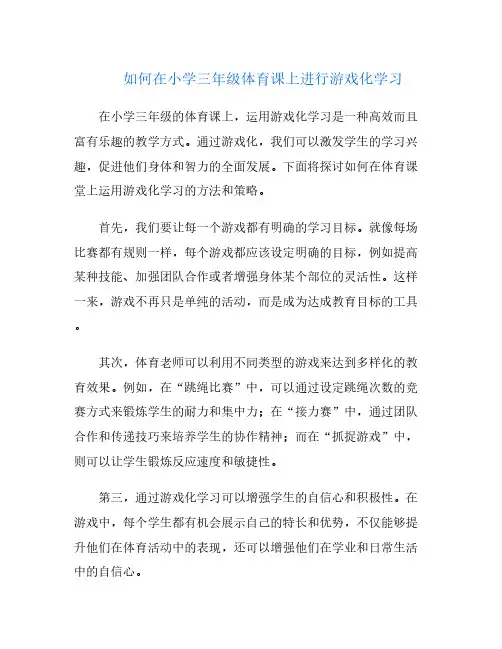 如何在小学三年级体育课上进行游戏化学习

在小学三年级的体育课上，运用游戏化学习是一种高效而且富有乐趣的教学方式。通过游戏化，我们可以激发学生的学习兴趣，促进他们身体和智力的全面发展。下面将探讨如何在体育课堂上运用游戏化学习的方法和策略。

首先，我们要让每一个游戏都有明确的学习目标。就像每场比赛都有规则一样，每个游戏都应该设定明确的目标，例如提高某种技能、加强团队合作或者增强身体某个部位的灵活性。这样一来，游戏不再只是单纯的活动，而是成为达成教育目标的工具。

其次，体育老师可以利用不同类型的游戏来达到多样化的教育效果。例如，在“跳绳比赛”中，可以通过设定跳绳次数的竞赛方式来锻炼学生的耐力和集中力；在“接力赛”中，通过团队合作和传递技巧来培养学生的协作精神；而在“抓捉游戏”中，则可以让学生锻炼反应速度和敏捷性。

第三，通过游戏化学习可以增强学生的自信心和积极性。在游戏中，每个学生都有机会展示自己的特长和优势，不仅能够提升他们在体育活动中的表现，还可以增强他们在学业和日常生活中的自信心。